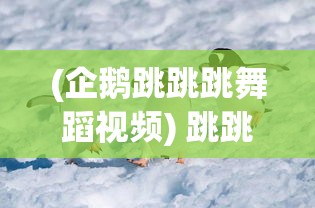 (企鹅跳跳跳舞蹈视频) 跳跳